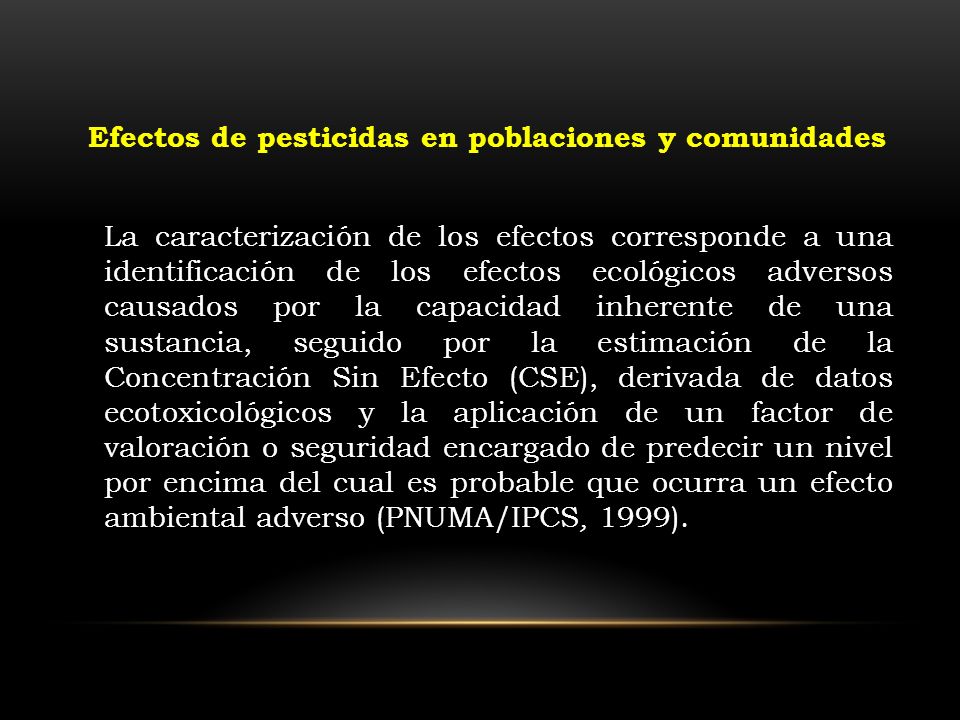 Efectos de pesticidas en poblaciones y comunidades

La caracterización de los efectos corresponde a una identificación de los efectos ecológicos adversos causados por la capacidad inherente de una sustancia, seguido por la estimación de la Concentración Sin Efecto (CSE), derivada de datos ecotoxicológicos y la aplicación de un factor de valoración o seguridad encargado de predecir un nivel por encima del cual es probable que ocurra un efecto ambiental adverso (PNUMA/IPCS, 1999).